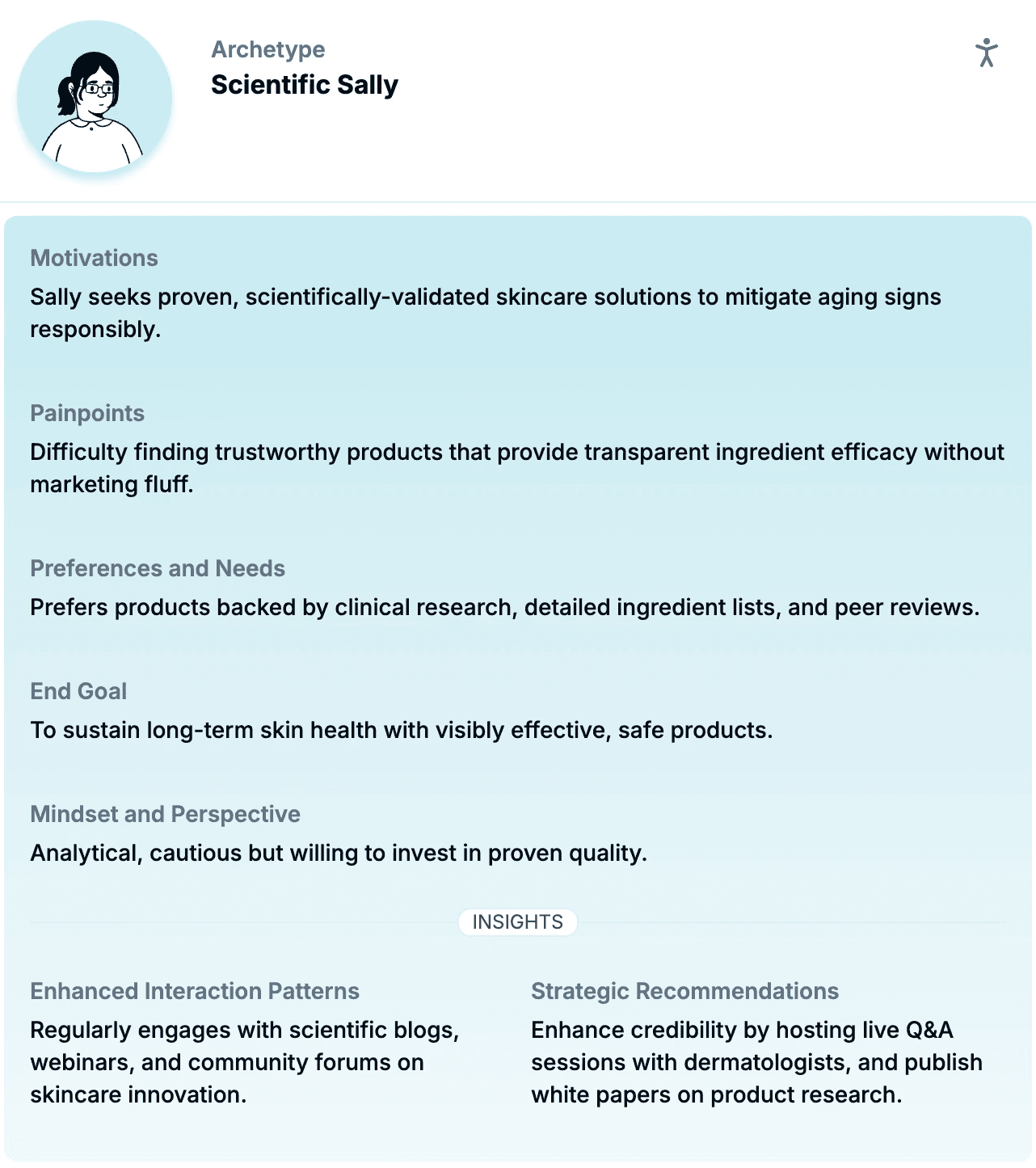 Archetype
Scientific Sally

Motivations
Sally seeks proven, scientifically-validated skincare solutions to mitigate aging signs responsibly.

Painpoints
Difficulty finding trustworthy products that provide transparent ingredient efficacy without marketing fluff.

Preferences and Needs
Prefers products backed by clinical research, detailed ingredient lists, and peer reviews.

End Goal
To sustain long-term skin health with visibly effective, safe products.

Mindset and Perspective
Analytical, cautious but willing to invest in proven quality.

INSIGHTS

Enhanced Interaction Patterns
Regularly engages with scientific blogs, webinars, and community forums on skincare innovation.

Strategic Recommendations
Enhance credibility by hosting live Q&A sessions with dermatologists, and publish white papers on product research.